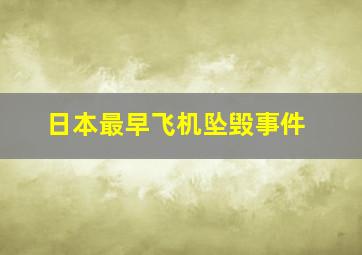 日本最早飞机坠毁事件